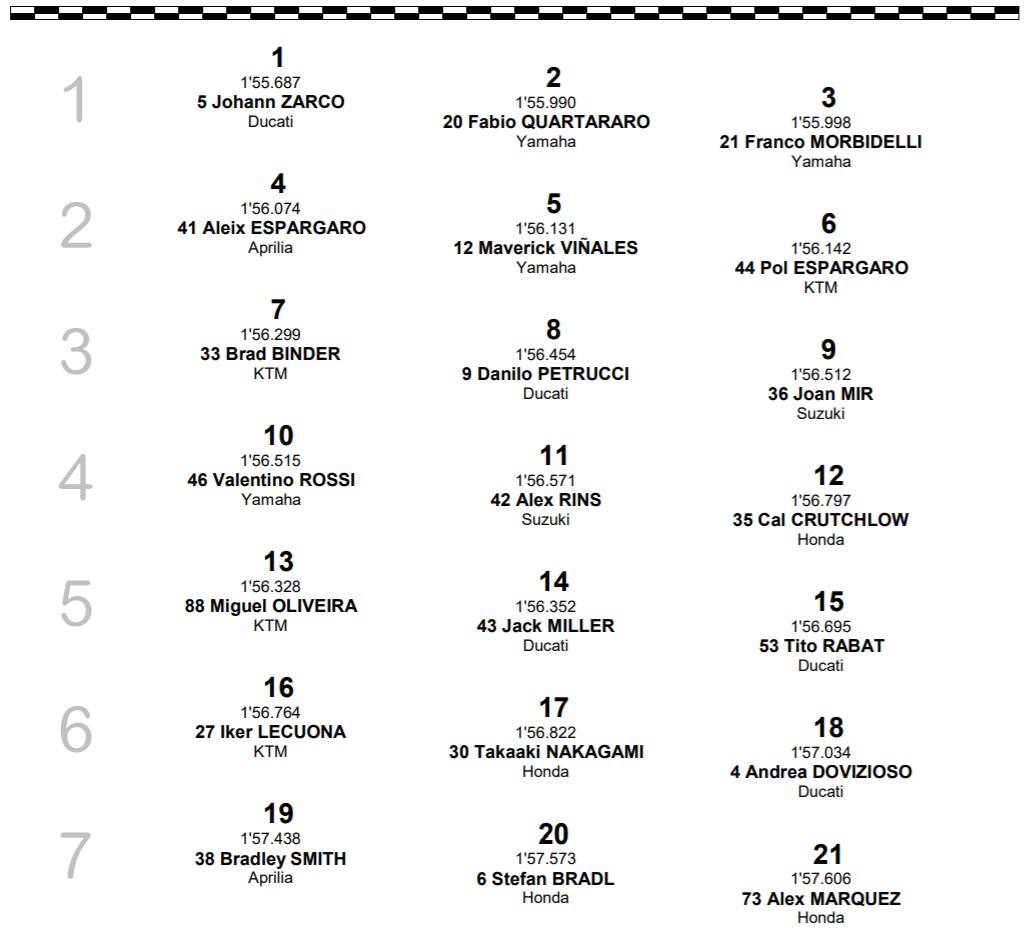 1

1
1'55.687
5 Johann ZARCO
Ducati

2
1'55.990
20 Fabio QUARTARARO
Yamaha

3
1'55.998
21 Franco MORBIDELLI
Yamaha

2

4
1'56.074
41 Aleix ESPARGARO
Aprilia

5
1'56.131
12 Maverick VIÑALES
Yamaha

6
1'56.142
44 Pol ESPARGARO
KTM

3

7
1'56.299
33 Brad BINDER
KTM

8
1'56.454
9 Danilo PETRUCCI
Ducati

9
1'56.512
36 Joan MIR
Suzuki

4

10
1'56.515
46 Valentino ROSSI
Yamaha

11
1'56.571
42 Alex RINS
Suzuki

12
1'56.797
35 Cal CRUTCHLOW
Honda

5

13
1'56.328
88 Miguel OLIVEIRA
KTM

14
1'56.352
43 Jack MILLER
Ducati

15
1'56.695
53 Tito RABAT
Ducati

6

16
1'56.764
27 Iker LECUONA
KTM

17
1'56.822
30 Takaaki NAKAGAMI
Honda

18
1'57.034
4 Andrea DOVIZIOSO
Ducati

7

19
1'57.438
38 Bradley SMITH
Aprilia

20
1'57.573
6 Stefan BRADL
Honda

21
1'57.606
73 Alex MARQUEZ
Honda